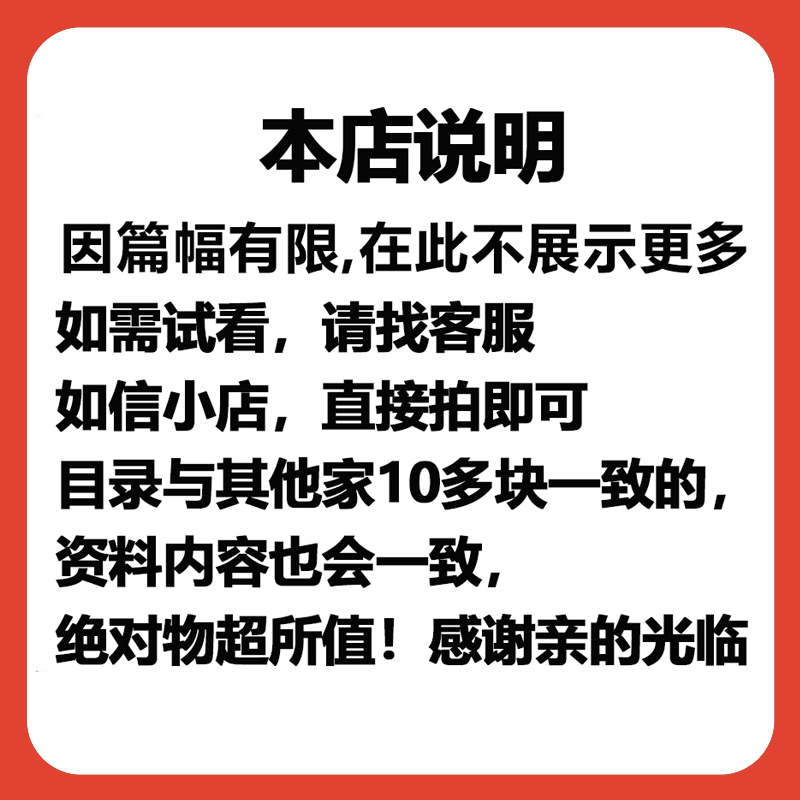 本店说明

因篇幅有限,在此不展示更多
如需试看，请找客服
如信小店，直接拍即可
目录与其他家10多块一致的，
资料内容也会一致，
绝对物超所值！感谢亲的光临